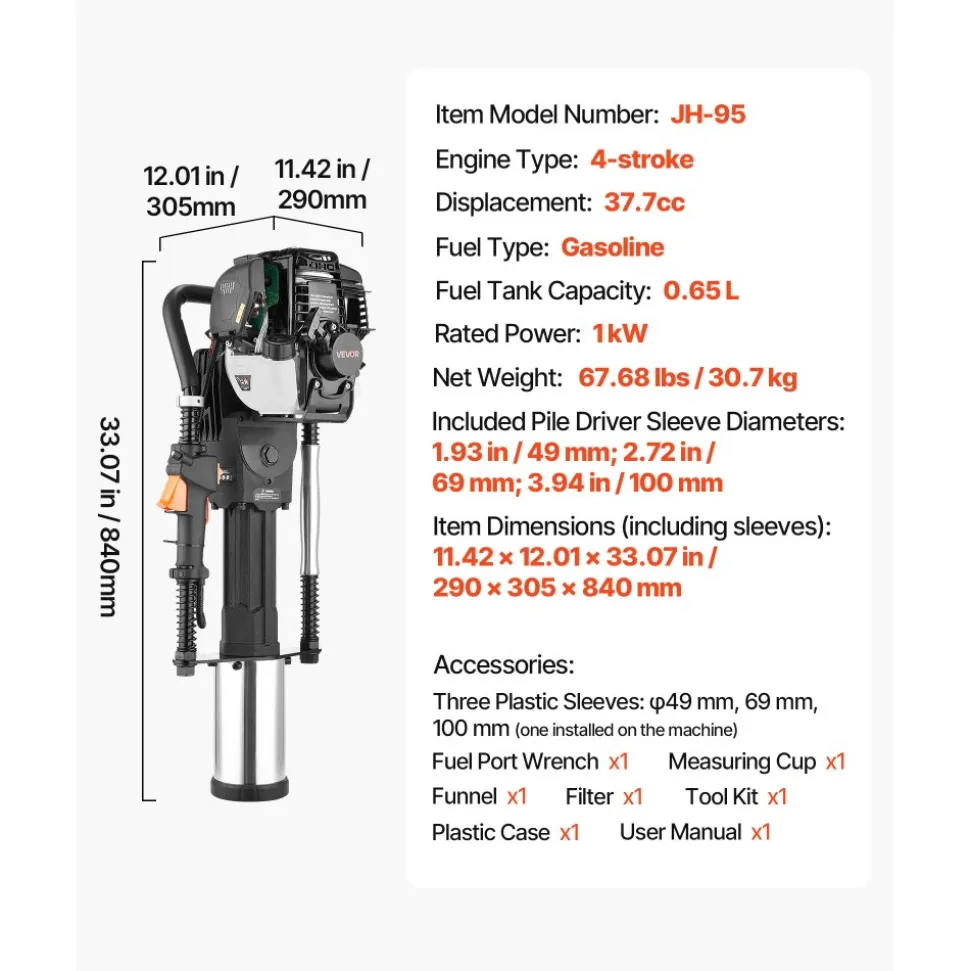 12.01 in / 305mm

11.42 in / 290mm

33.07 in / 840mm

VEVOR

Item Model Number: JH-95

Engine Type: 4-stroke

Displacement: 37.7cc

Fuel Type: Gasoline

Fuel Tank Capacity: 0.65 L

Rated Power: 1 kW

Net Weight: 67.68 lbs / 30.7 kg

Included Pile Driver Sleeve Diameters: 1.93 in / 49 mm; 2.72 in / 69 mm; 3.94 in / 100 mm

Item Dimensions (including sleeves): 11.42 × 12.01 × 33.07 in / 290 × 305 × 840 mm

Accessories:

Three Plastic Sleeves: φ49 mm, 69 mm, 100 mm (one installed on the machine)

Fuel Port Wrench x1 Measuring Cup x1

Funnel x1 Filter x1 Tool Kit x1

Plastic Case x1 User Manual x1